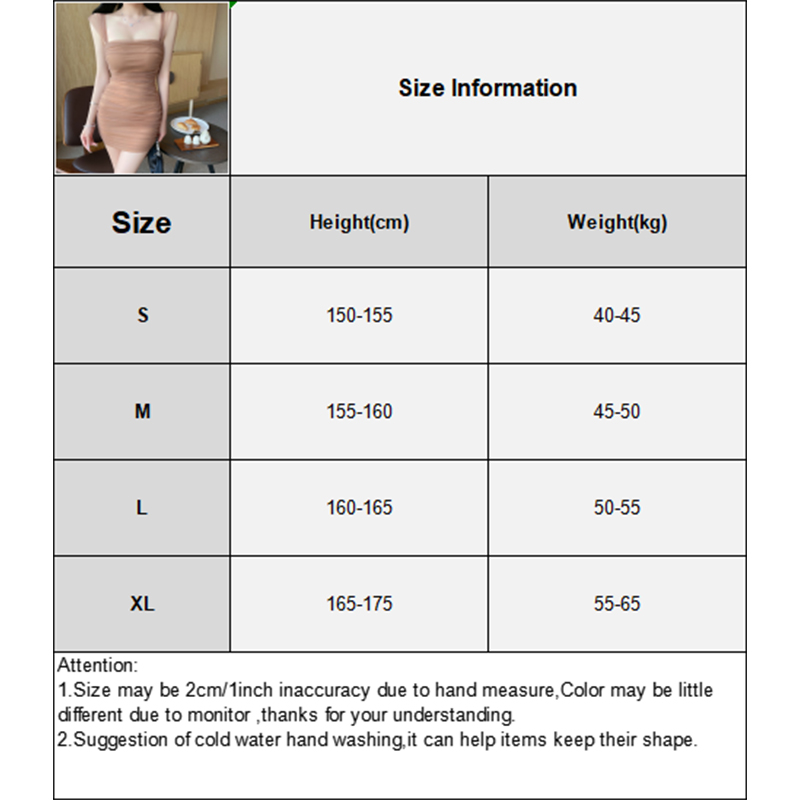 Size Information

| Size | Height(cm) | Weight(kg) |
|---|---|---|
| S | 150-155 | 40-45 |
| M | 155-160 | 45-50 |
| L | 160-165 | 50-55 |
| XL | 165-175 | 55-65 |

Attention:
1.Size may be 2cm/1inch inaccuracy due to hand measure,Color may be little different due to monitor ,thanks for your understanding.
2.Suggestion of cold water hand washing,it can help items keep their shape.